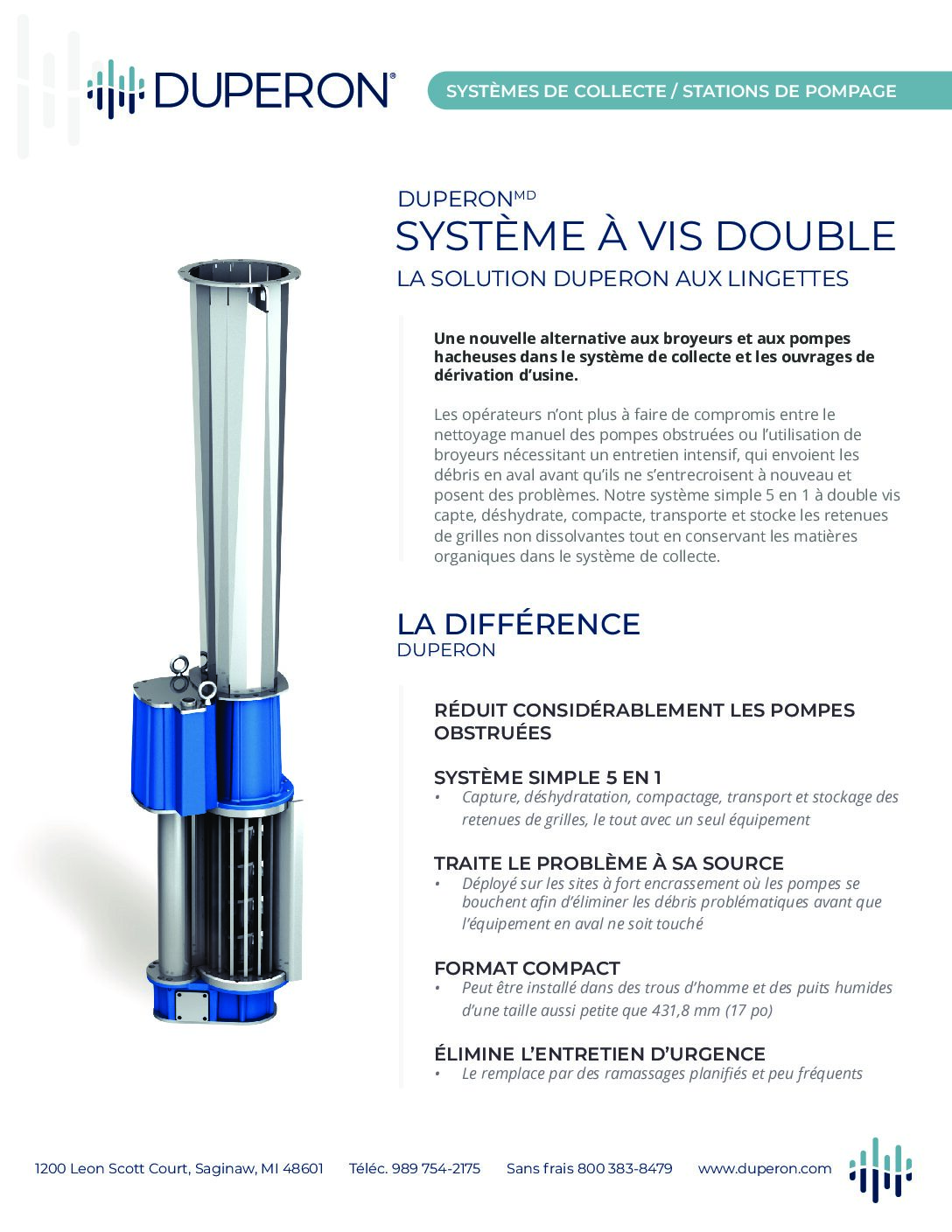 DUPERON®

SYSTÈMES DE COLLECTE / STATIONS DE POMPAGE

DUPERON$^{MD}$
SYSTÈME À VIS DOUBLE
LA SOLUTION DUPERON AUX LINGETTES

Une nouvelle alternative aux broyeurs et aux pompes hacheuses dans le système de collecte et les ouvrages de dérivation d'usine.

Les opérateurs n'ont plus à faire de compromis entre le nettoyage manuel des pompes obstruées ou l'utilisation de broyeurs nécessitant un entretien intensif, qui envoient les débris en aval avant qu'ils ne s'entrecroisent à nouveau et posent des problèmes. Notre système simple 5 en 1 à double vis capte, déshydrate, compacte, transporte et stocke les retenues de grilles non dissolvantes tout en conservant les matières organiques dans le système de collecte.

LA DIFFÉRENCE
DUPERON

RÉDUIT CONSIDÉRABLEMENT LES POMPES OBSTRUÉES

SYSTÈME SIMPLE 5 EN 1
• Capture, déshydratation, compactage, transport et stockage des retenues de grilles, le tout avec un seul équipement

TRAITE LE PROBLÈME À SA SOURCE
• Déployé sur les sites à fort encrassement où les pompes se bouchent afin d'éliminer les débris problématiques avant que l'équipement en aval ne soit touché

FORMAT COMPACT
• Peut être installé dans des trous d'homme et des puits humides d'une taille aussi petite que 431,8 mm (17 po)

ÉLIMINE L'ENTRETIEN D'URGENCE
• Le remplace par des ramassages planifiés et peu fréquents

1200 Leon Scott Court, Saginaw, MI 48601 Téléc. 989 754-2175 Sans frais 800 383-8479 www.duperon.com